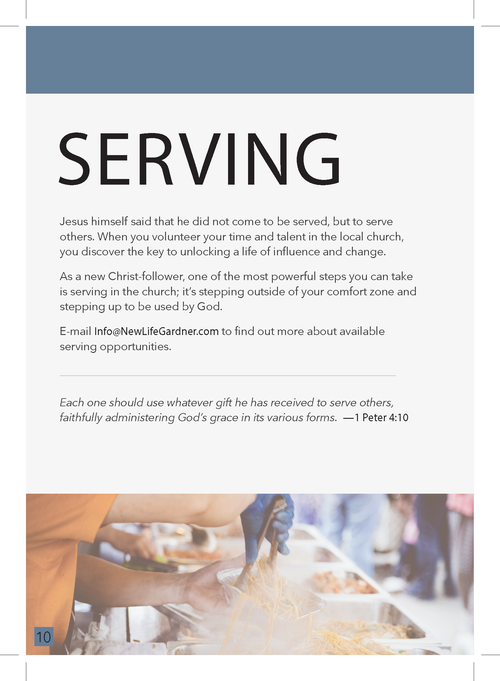 SERVING

Jesus himself said that he did not come to be served, but to serve others. When you volunteer your time and talent in the local church, you discover the key to unlocking a life of influence and change.

As a new Christ-follower, one of the most powerful steps you can take is serving in the church; it's stepping outside of your comfort zone and stepping up to be used by God.

E-mail Info@NewLifeGardner.com to find out more about available serving opportunities.

Each one should use whatever gift he has received to serve others, faithfully administering God's grace in its various forms. —1 Peter 4:10

10